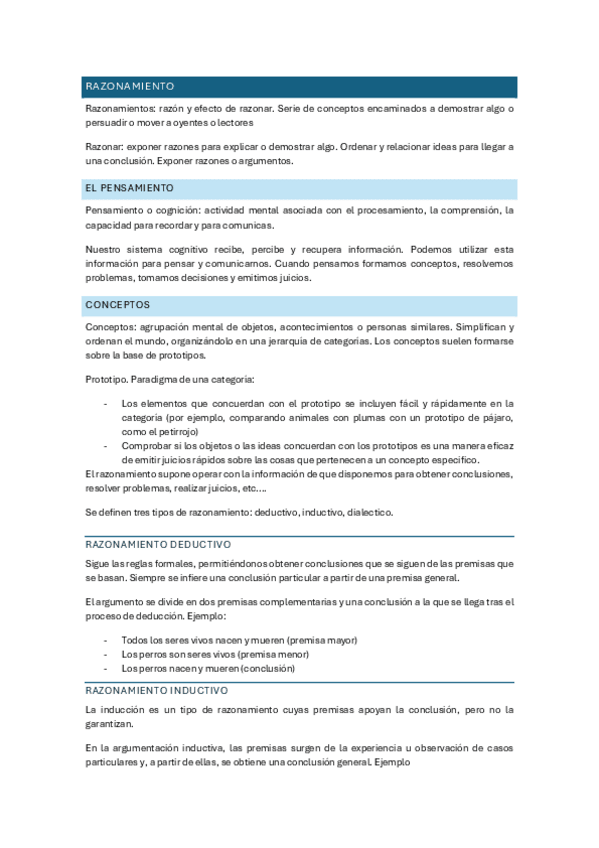 RAZONAMIENTO

Razonamientos: razón y efecto de razonar. Serie de conceptos encaminados a demostrar algo o persuadir o mover a oyentes o lectores

Razonar: exponer razones para explicar o demostrar algo. Ordenar y relacionar ideas para llegar a una conclusión. Exponer razones o argumentos.

EL PENSAMIENTO

Pensamiento o cognición: actividad mental asociada con el procesamiento, la comprensión, la capacidad para recordar y para comunicas.

Nuestro sistema cognitivo recibe, percibe y recupera información. Podemos utilizar esta información para pensar y comunicarnos. Cuando pensamos formamos conceptos, resolvemos problemas, tomamos decisiones y emitimos juicios.

CONCEPTOS

Conceptos: agrupación mental de objetos, acontecimientos o personas similares. Simplifican y ordenan el mundo, organizándolo en una jerarquía de categorías. Los conceptos suelen formarse sobre la base de prototipos.

Prototipo. Paradigma de una categoría:

- Los elementos que concuerdan con el prototipo se incluyen fácil y rápidamente en la categoría (por ejemplo, comparando animales con plumas con un prototipo de pájaro, como el petirrojo)
- Comprobar si los objetos o las ideas concuerdan con los prototipos es una manera eficaz de emitir juicios rápidos sobre las cosas que pertenecen a un concepto específico.

El razonamiento supone operar con la información de que disponemos para obtener conclusiones, resolver problemas, realizar juicios, etc….

Se definen tres tipos de razonamiento: deductivo, inductivo, dialectico.

RAZONAMIENTO DEDUCTIVO

Sigue las reglas formales, permitiéndonos obtener conclusiones que se siguen de las premisas que se basan. Siempre se infiere una conclusión particular a partir de una premisa general.

El argumento se divide en dos premisas complementarias y una conclusión a la que se llega tras el proceso de deducción. Ejemplo:

- Todos los seres vivos nacen y mueren (premisa mayor)
- Los perros son seres vivos (premisa menor)
- Los perros nacen y mueren (conclusión)

RAZONAMIENTO INDUCTIVO

La inducción es un tipo de razonamiento cuyas premisas apoyan la conclusión, pero no la garantizan.

En la argumentación inductiva, las premisas surgen de la experiencia u observación de casos particulares y, a partir de ellas, se obtiene una conclusión general. Ejemplo